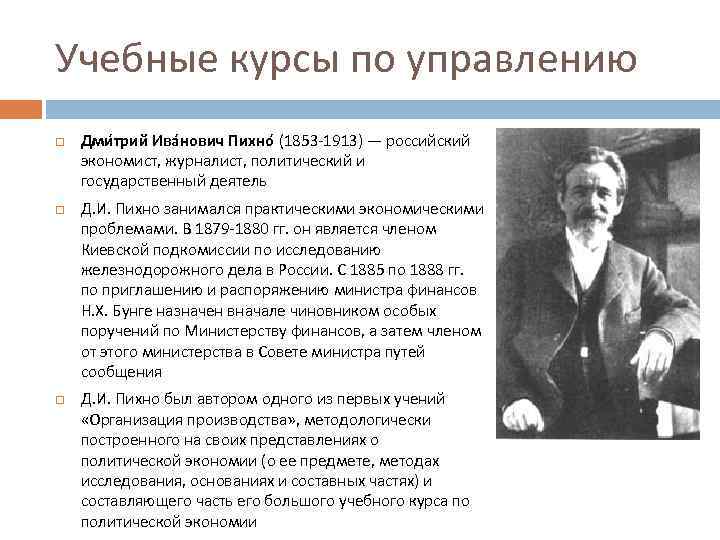 Учебные курсы по управлению

Дми́трий Ива́нович Пихно́ (1853-1913) — российский экономист, журналист, политический и государственный деятель

Д.И. Пихно занимался практическими экономическими проблемами. В 1879-1880 гг. он является членом Киевской подкомиссии по исследованию железнодорожного дела в России. С 1885 по 1888 гг. по приглашению и распоряжению министра финансов Н.Х. Бунге назначен вначале чиновником особых поручений по Министерству финансов, а затем членом от этого министерства в Совете министра путей сообщения

Д.И. Пихно был автором одного из первых учений «Организация производства», методологически построенного на своих представлениях о политической экономии (о ее предмете, методах исследования, основаниях и составных частях) и составляющего часть его большого учебного курса по политической экономии